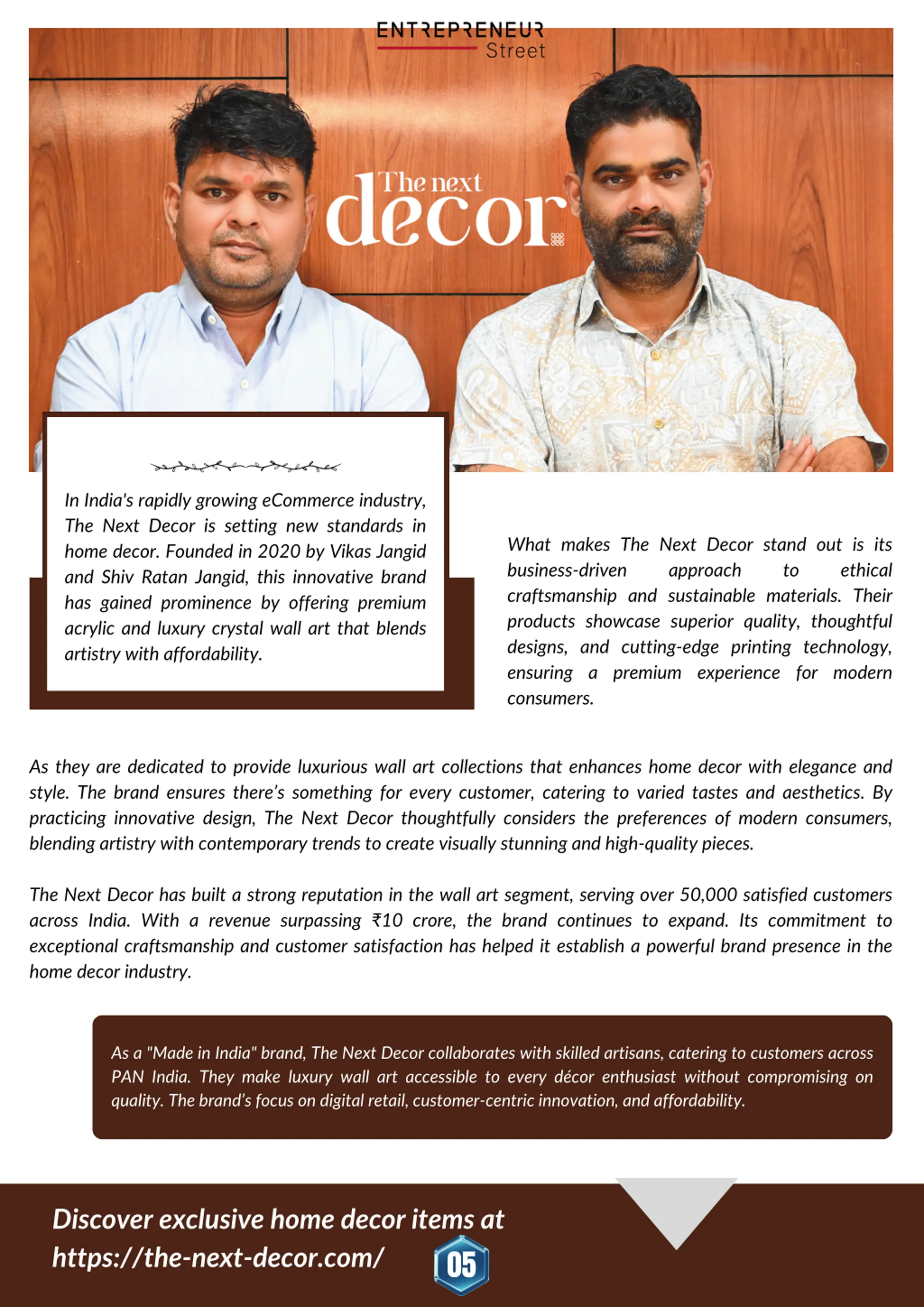 ENTREPRENEUR Street

The next decor

In India's rapidly growing eCommerce industry, The Next Decor is setting new standards in home decor. Founded in 2020 by Vikas Jangid and Shiv Ratan Jangid, this innovative brand has gained prominence by offering premium acrylic and luxury crystal wall art that blends artistry with affordability.

What makes The Next Decor stand out is its business-driven approach to ethical craftsmanship and sustainable materials. Their products showcase superior quality, thoughtful designs, and cutting-edge printing technology, ensuring a premium experience for modern consumers.

As they are dedicated to provide luxurious wall art collections that enhances home decor with elegance and style. The brand ensures there's something for every customer, catering to varied tastes and aesthetics. By practicing innovative design, The Next Decor thoughtfully considers the preferences of modern consumers, blending artistry with contemporary trends to create visually stunning and high-quality pieces.

The Next Decor has built a strong reputation in the wall art segment, serving over 50,000 satisfied customers across India. With a revenue surpassing ₹10 crore, the brand continues to expand. Its commitment to exceptional craftsmanship and customer satisfaction has helped it establish a powerful brand presence in the home decor industry.

As a "Made in India" brand, The Next Decor collaborates with skilled artisans, catering to customers across PAN India. They make luxury wall art accessible to every décor enthusiast without compromising on quality. The brand's focus on digital retail, customer-centric innovation, and affordability.

Discover exclusive home decor items at https://the-next-decor.com/

05